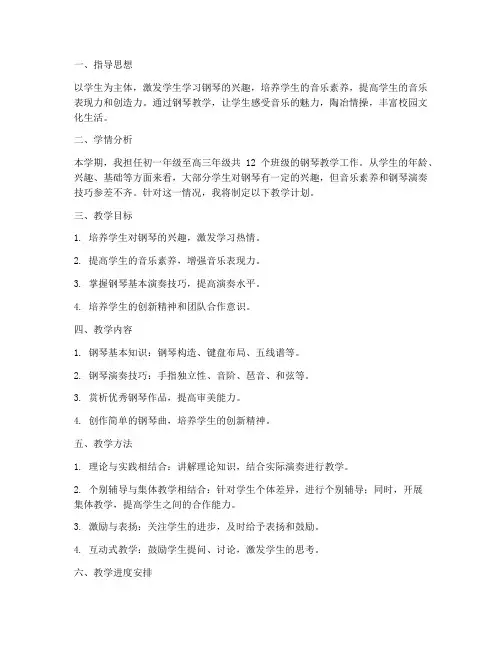 一、指导思想

以学生为主体，激发学生学习钢琴的兴趣，培养学生的音乐素养，提高学生的音乐表现力和创造力。通过钢琴教学，让学生感受音乐的魅力，陶冶情操，丰富校园文化生活。

二、学情分析

本学期，我担任初一年级至高三年级共 12 个班级的钢琴教学工作。从学生的年龄、兴趣、基础等方面来看，大部分学生对钢琴有一定的兴趣，但音乐素养和钢琴演奏技巧参差不齐。针对这一情况，我将制定以下教学计划。

三、教学目标

1. 培养学生对钢琴的兴趣，激发学习热情。

2. 提高学生的音乐素养，增强音乐表现力。

3. 掌握钢琴基本演奏技巧，提高演奏水平。

4. 培养学生的创新精神和团队合作意识。

四、教学内容

1. 钢琴基本知识：钢琴构造、键盘布局、五线谱等。

2. 钢琴演奏技巧：手指独立性、音阶、琶音、和弦等。

3. 赏析优秀钢琴作品，提高审美能力。

4. 创作简单的钢琴曲，培养学生的创新精神。

五、教学方法

1. 理论与实践相结合：讲解理论知识，结合实际演奏进行教学。

2. 个别辅导与集体教学相结合：针对学生个体差异，进行个别辅导；同时，开展集体教学，提高学生之间的合作能力。

3. 激励与表扬：关注学生的进步，及时给予表扬和鼓励。

4. 互动式教学：鼓励学生提问、讨论，激发学生的思考。

六、教学进度安排